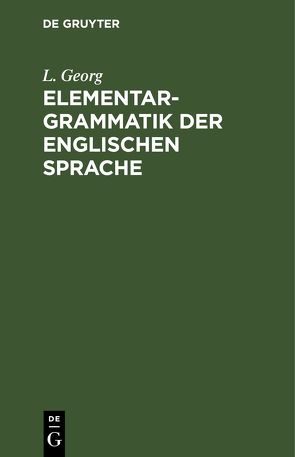 DE GRUYTER

L. Georg

ELEMENTARGRAMMATIK DER ENGLISCHEN SPRACHE

DE
G